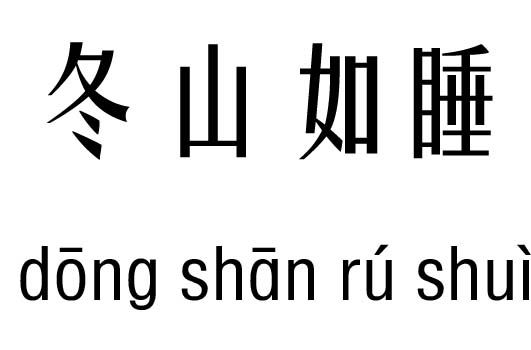 冬山如睡

dōng shān rú shuì